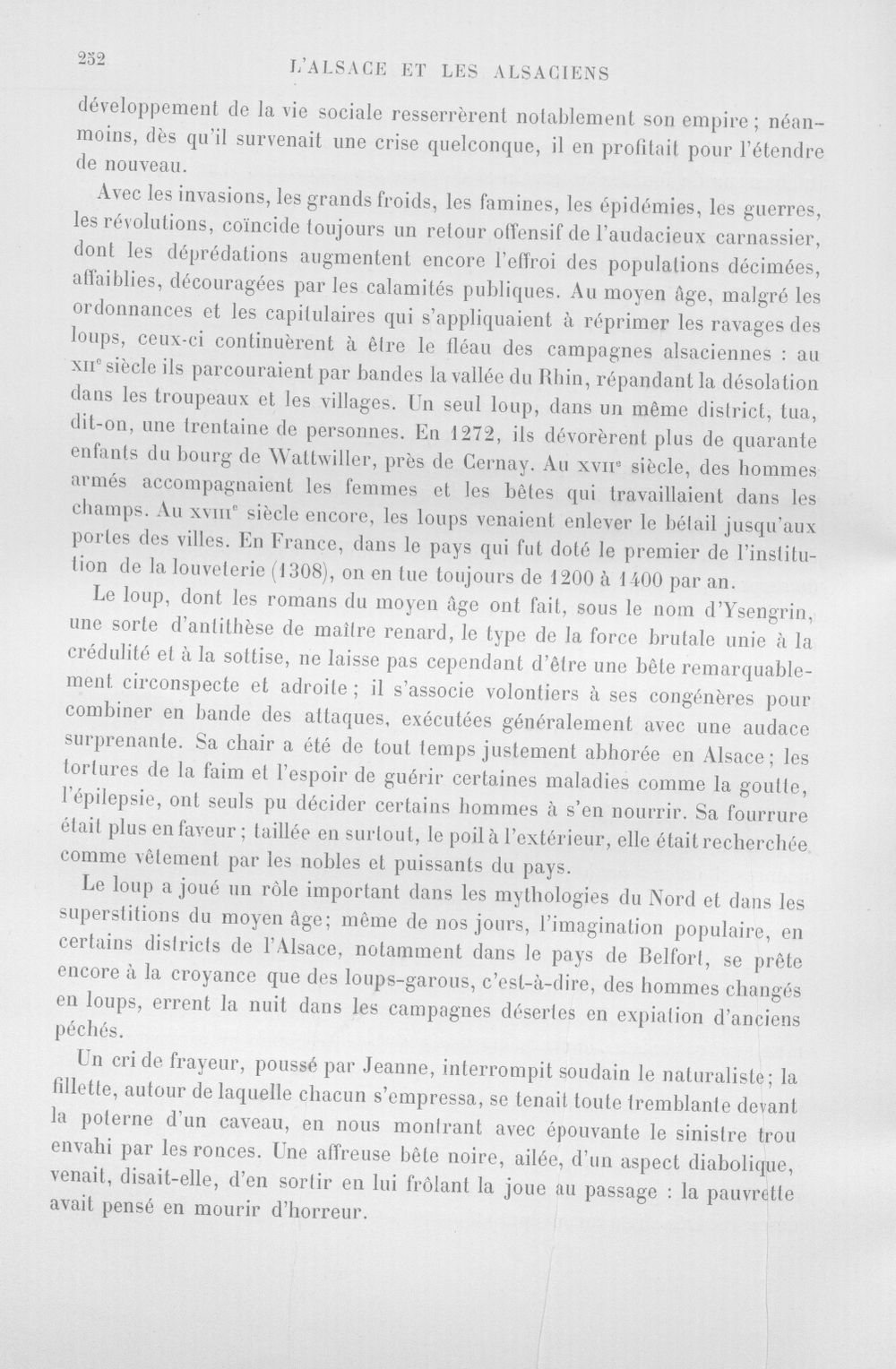 252 L'ALSACE ET LES ALSACIENS

développement de la vie sociale resserrèrent notablement son empire; néanmoins, dès qu'il survenait une crise quelconque, il en profitait pour l'étendre de nouveau.

Avec les invasions, les grands froids, les famines, les épidémies, les guerres, les révolutions, coïncide toujours un retour offensif de l'audacieux carnassier, dont les déprédations augmentent encore l'effroi des populations décimées, affaiblies, découragées par les calamités publiques. Au moyen âge, malgré les ordonnances et les capitulaires qui s'appliquaient à réprimer les ravages des loups, ceux-ci continuèrent à être le fléau des campagnes alsaciennes : au XIIe siècle ils parcouraient par bandes la vallée du Rhin, répandant la désolation dans les troupeaux et les villages. Un seul loup, dans un même district, tua, dit-on, une trentaine de personnes. En 1272, ils dévorèrent plus de quarante enfants du bourg de Wattwiller, près de Cernay. Au XVIIe siècle, des hommes armés accompagnaient les femmes et les bêtes qui travaillaient dans les champs. Au XVIIIe siècle encore, les loups venaient enlever le bétail jusqu'aux portes des villes. En France, dans le pays qui fut doté le premier de l'institution de la louveterie (1308), on en tue toujours de 1200 à 1400 par an.

Le loup, dont les romans du moyen âge ont fait, sous le nom d'Ysengrin, une sorte d'antithèse de maître renard, le type de la force brutale unie à la crédulité et à la sottise, ne laisse pas cependant d'être une bête remarquablement circonspecte et adroite; il s'associe volontiers à ses congénères pour combiner en bande des attaques, exécutées généralement avec une audace surprenante. Sa chair a été de tout temps justement abhorée en Alsace; les tortures de la faim et l'espoir de guérir certaines maladies comme la goutte, l'épilepsie, ont seuls pu décider certains hommes à s'en nourrir. Sa fourrure était plus en faveur; taillée en surtout, le poil à l'extérieur, elle était recherchée comme vêtement par les nobles et puissants du pays.

Le loup a joué un rôle important dans les mythologies du Nord et dans les superstitions du moyen âge; même de nos jours, l'imagination populaire, en certains districts de l'Alsace, notamment dans le pays de Belfort, se prête encore à la croyance que des loups-garous, c'est-à-dire, des hommes changés en loups, errent la nuit dans les campagnes désertes en expiation d'anciens péchés.

Un cri de frayeur, poussé par Jeanne, interrompit soudain le naturaliste; la fillette, autour de laquelle chacun s'empressa, se tenait toute tremblante devant la poterne d'un caveau, en nous montrant avec épouvante le sinistre trou envahi par les ronces. Une affreuse bête noire, ailée, d'un aspect diabolique, venait, disait-elle, d'en sortir en lui frôlant la joue au passage : la pauvrette avait pensé en mourir d'horreur.